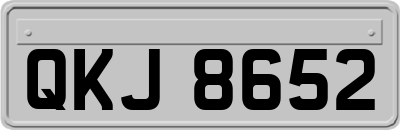 QKJ 8652